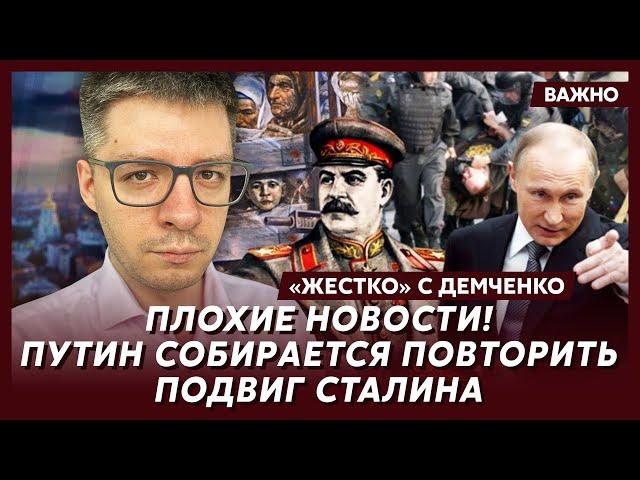 ВАЖНО

«ЖЕСТКО» С ДЕМЧЕНКО

ПЛОХИЕ НОВОСТИ!
ПУТИН СОБИРАЕТСЯ ПОВТОРИТЬ ПОДВИГ СТАЛИНА